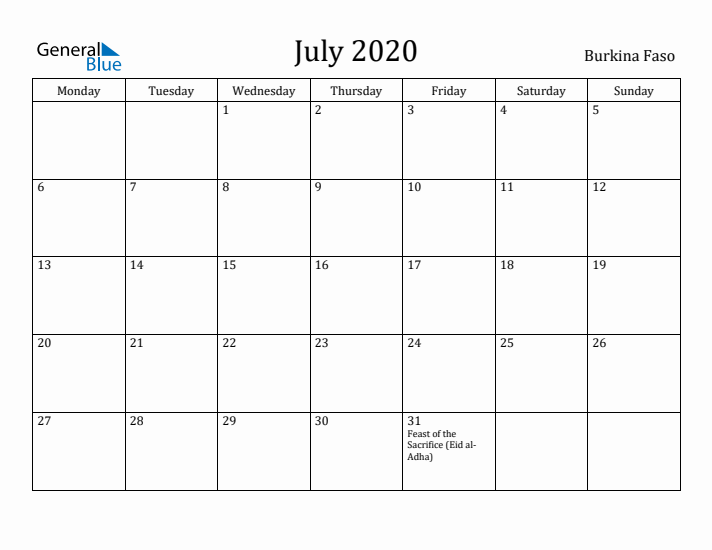 General Blue

July 2020

Burkina Faso

| Monday | Tuesday | Wednesday | Thursday | Friday | Saturday | Sunday |
|---|---|---|---|---|---|---|
| | | 1 | 2 | 3 | 4 | 5 |
| 6 | 7 | 8 | 9 | 10 | 11 | 12 |
| 13 | 14 | 15 | 16 | 17 | 18 | 19 |
| 20 | 21 | 22 | 23 | 24 | 25 | 26 |
| 27 | 28 | 29 | 30 | 31 Feast of the Sacrifice (Eid al-Adha) | | |